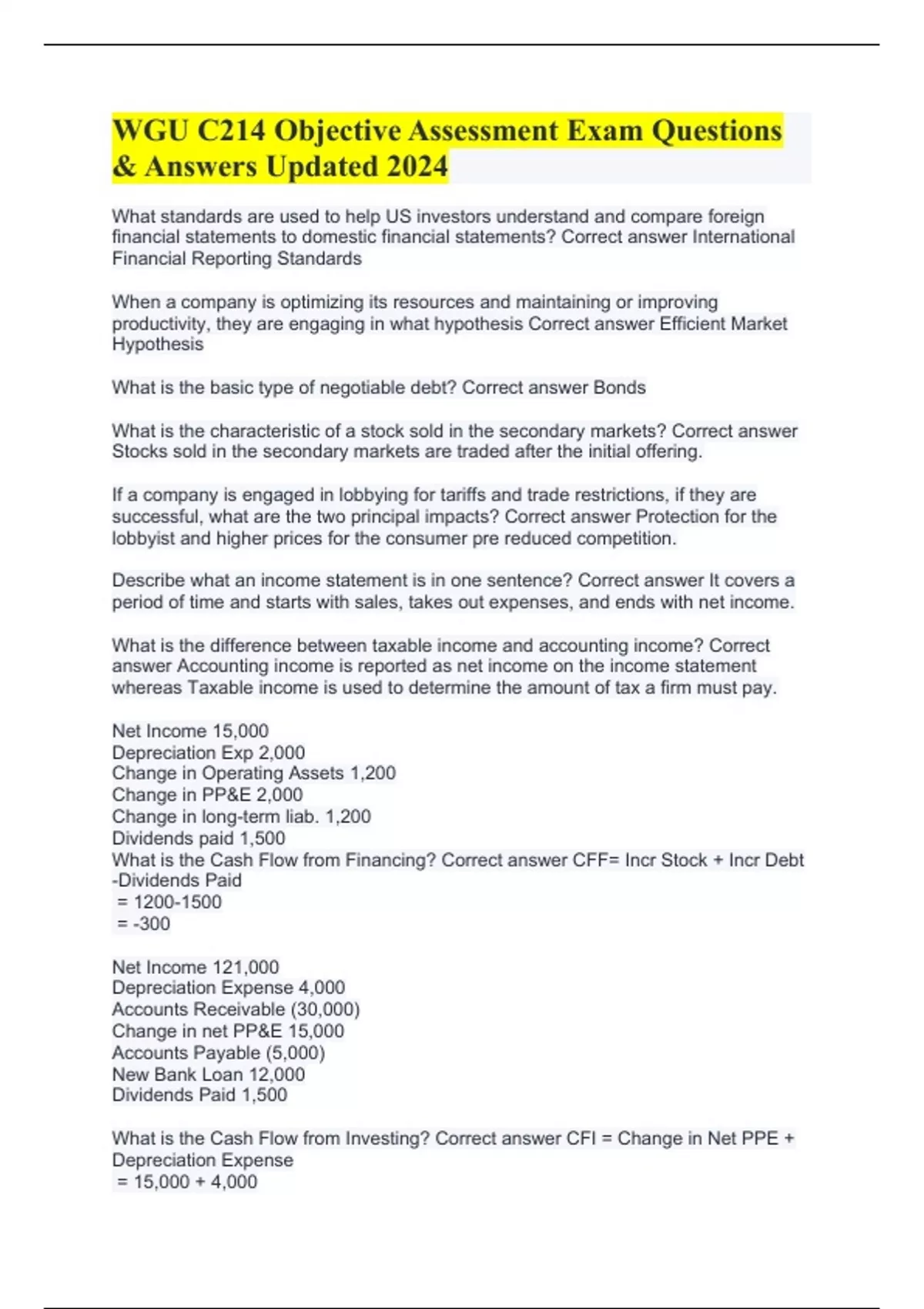 WGU C214 Objective Assessment Exam Questions & Answers Updated 2024

What standards are used to help US investors understand and compare foreign financial statements to domestic financial statements? Correct answer International Financial Reporting Standards

When a company is optimizing its resources and maintaining or improving productivity, they are engaging in what hypothesis Correct answer Efficient Market Hypothesis

What is the basic type of negotiable debt? Correct answer Bonds

What is the characteristic of a stock sold in the secondary markets? Correct answer Stocks sold in the secondary markets are traded after the initial offering.

If a company is engaged in lobbying for tariffs and trade restrictions, if they are successful, what are the two principal impacts? Correct answer Protection for the lobbyist and higher prices for the consumer pre reduced competition.

Describe what an income statement is in one sentence? Correct answer It covers a period of time and starts with sales, takes out expenses, and ends with net income.

What is the difference between taxable income and accounting income? Correct answer Accounting income is reported as net income on the income statement whereas Taxable income is used to determine the amount of tax a firm must pay.

Net Income 15,000
Depreciation Exp 2,000
Change in Operating Assets 1,200
Change in PP&E 2,000
Change in long-term liab. 1,200
Dividends paid 1,500
What is the Cash Flow from Financing? Correct answer CFF= Incr Stock + Incr Debt -Dividends Paid
= 1200-1500
= -300

Net Income 121,000
Depreciation Expense 4,000
Accounts Receivable (30,000)
Change in net PP&E 15,000
Accounts Payable (5,000)
New Bank Loan 12,000
Dividends Paid 1,500

What is the Cash Flow from Investing? Correct answer CFI = Change in Net PPE + Depreciation Expense
= 15,000 + 4,000